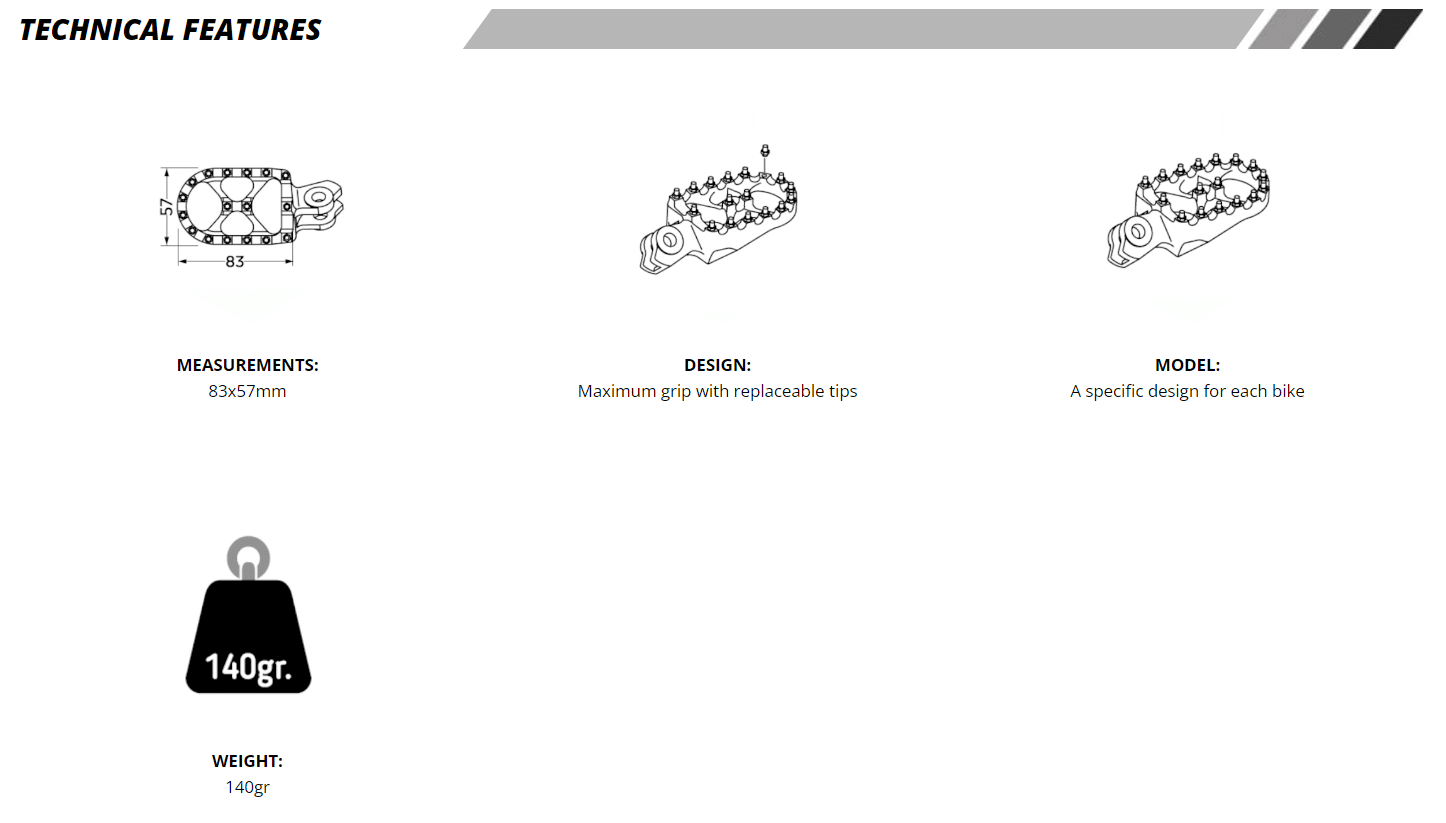 TECHNICAL FEATURES

57
83

MEASUREMENTS:
83x57mm

DESIGN:
Maximum grip with replaceable tips

MODEL:
A specific design for each bike

140gr.

WEIGHT:
140gr